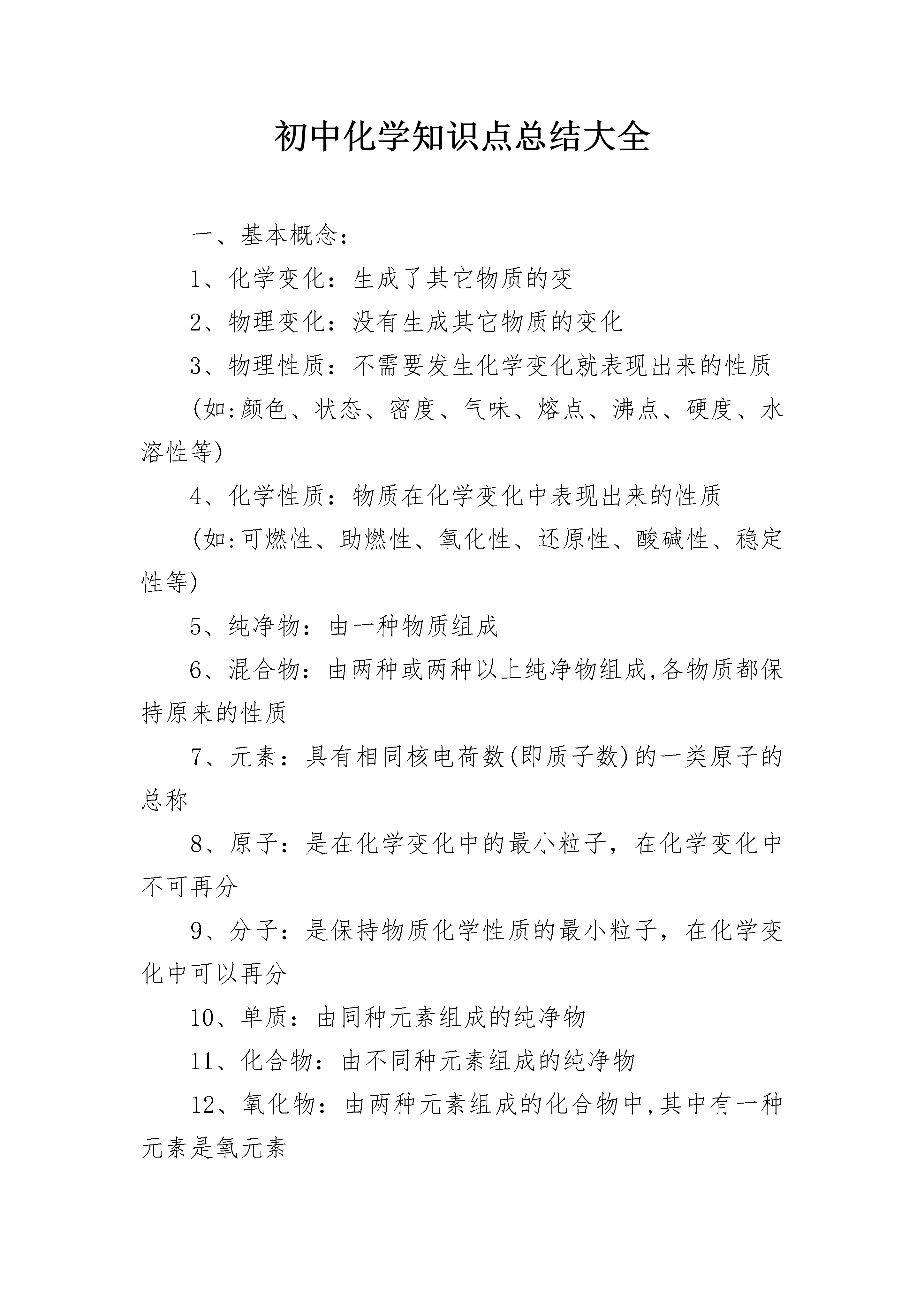 初中化学知识点总结大全

一、基本概念：

1、化学变化：生成了其它物质的变

2、物理变化：没有生成其它物质的变化

3、物理性质：不需要发生化学变化就表现出来的性质

(如:颜色、状态、密度、气味、熔点、沸点、硬度、水溶性等)

4、化学性质：物质在化学变化中表现出来的性质

(如:可燃性、助燃性、氧化性、还原性、酸碱性、稳定性等)

5、纯净物：由一种物质组成

6、混合物：由两种或两种以上纯净物组成,各物质都保持原来的性质

7、元素：具有相同核电荷数(即质子数)的一类原子的总称

8、原子：是在化学变化中的最小粒子，在化学变化中不可再分

9、分子：是保持物质化学性质的最小粒子，在化学变化中可以再分

10、单质：由同种元素组成的纯净物

11、化合物：由不同种元素组成的纯净物

12、氧化物：由两种元素组成的化合物中,其中有一种元素是氧元素